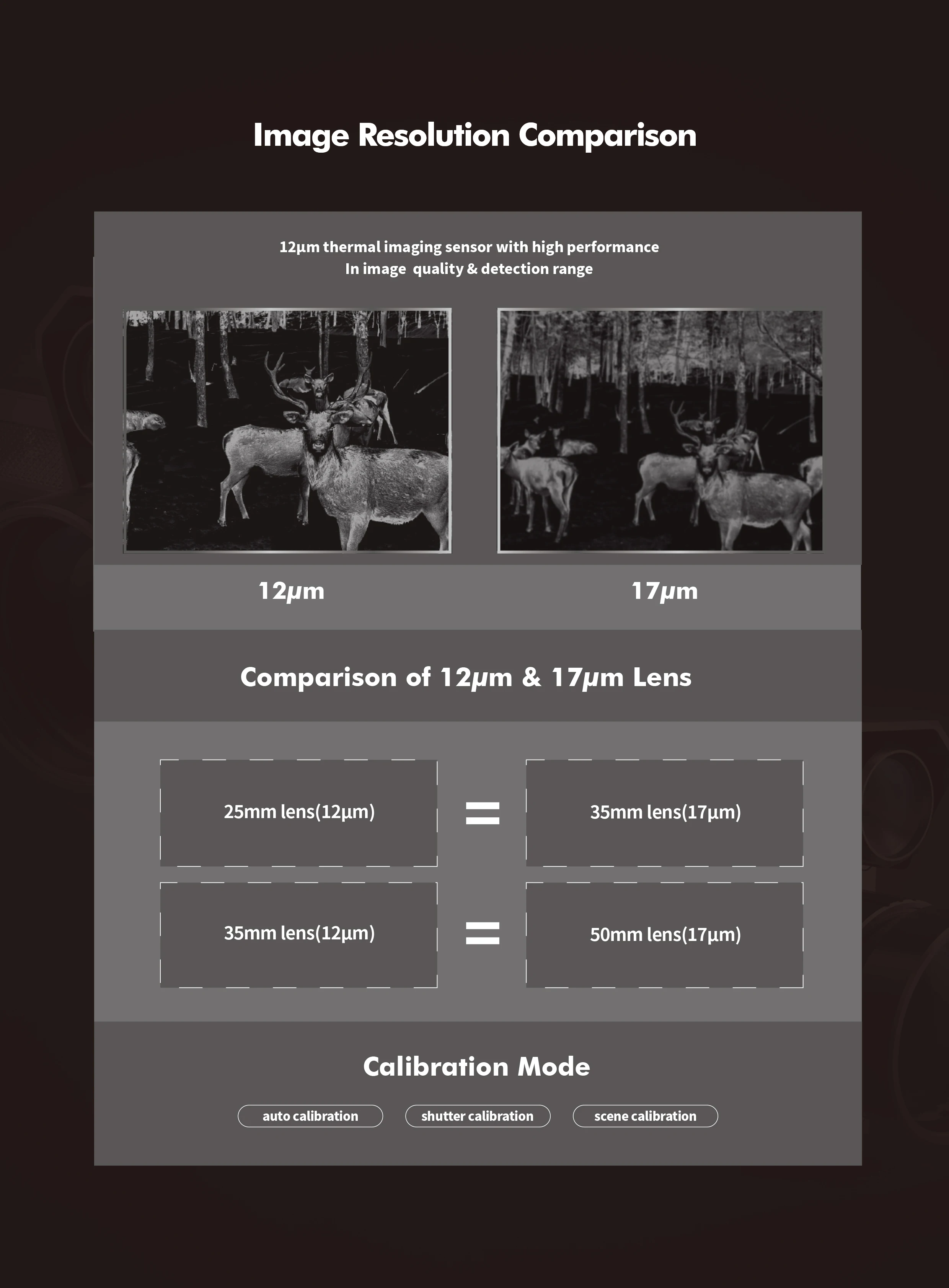 Image Resolution Comparison

12μm thermal imaging sensor with high performance
In image quality & detection range

12μm

17μm

Comparison of 12μm & 17μm Lens

25mm lens(12μm)

=

35mm lens(17μm)

35mm lens(12μm)

=

50mm lens(17μm)

Calibration Mode

auto calibration

shutter calibration

scene calibration